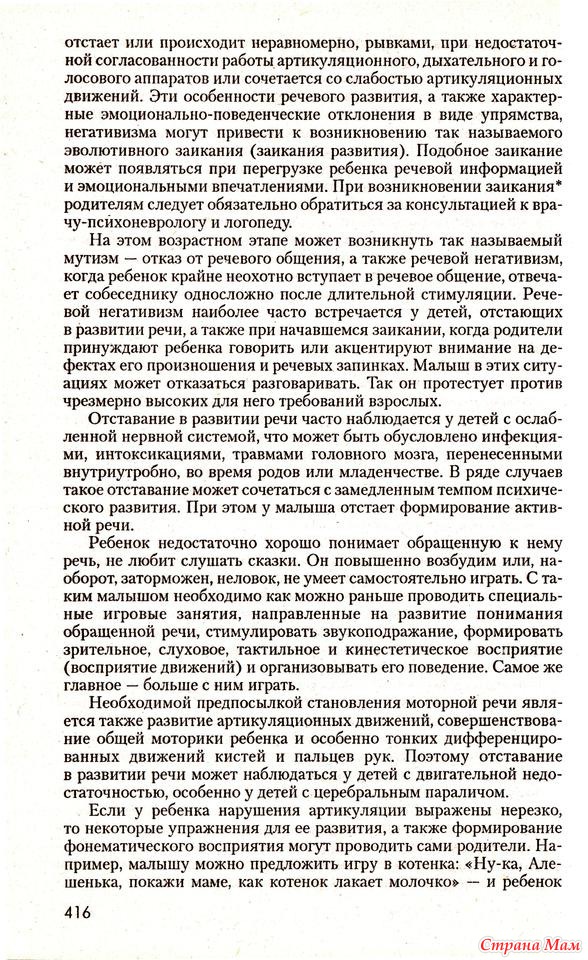 отстает или происходит неравномерно, рывками, при недостаточной согласованности работы артикуляционного, дыхательного и голосового аппаратов или сочетается со слабостью артикуляционных движений. Эти особенности речевого развития, а также характерные эмоционально-поведенческие отклонения в виде упрямства, негативизма могут привести к возникновению так называемого эволютивного заикания (заикания развития). Подобное заикание может появляться при перегрузке ребенка речевой информацией и эмоциональными впечатлениями. При возникновении заикания* родителям следует обязательно обратиться за консультацией к врачу-психоневрологу и логопеду.

На этом возрастном этапе может возникнуть так называемый мутизм — отказ от речевого общения, а также речевой негативизм, когда ребенок крайне неохотно вступает в речевое общение, отвечает собеседнику односложно после длительной стимуляции. Речевой негативизм наиболее часто встречается у детей, отстающих в развитии речи, а также при начавшемся заикании, когда родители принуждают ребенка говорить или акцентируют внимание на дефектах его произношения и речевых запинках. Малыш в этих ситуациях может отказаться разговаривать. Так он протестует против чрезмерно высоких для него требований взрослых.

Отставание в развитии речи часто наблюдается у детей с ослабленной нервной системой, что может быть обусловлено инфекциями, интоксикациями, травмами головного мозга, перенесенными внутриутробно, во время родов или младенчестве. В ряде случаев такое отставание может сочетаться с замедленным темпом психического развития. При этом у малыша отстает формирование активной речи.

Ребенок недостаточно хорошо понимает обращенную к нему речь, не любит слушать сказки. Он повышенно возбудим или, наоборот, заторможен, неловок, не умеет самостоятельно играть. С таким малышом необходимо как можно раньше проводить специальные игровые занятия, направленные на развитие понимания обращенной речи, стимулировать звукоподражание, формировать зрительное, слуховое, тактильное и кинестетическое восприятие (восприятие движений) и организовывать его поведение. Самое же главное — больше с ним играть.

Необходимой предпосылкой становления моторной речи является также развитие артикуляционных движений, совершенствование общей моторики ребенка и особенно тонких дифференцированных движений кистей и пальцев рук. Поэтому отставание в развитии речи может наблюдаться у детей с двигательной недостаточностью, особенно у детей с церебральным параличом.

Если у ребенка нарушения артикуляции выражены нерезко, то некоторые упражнения для ее развития, а также формирование фонематического восприятия могут проводить сами родители. Например, малышу можно предложить игру в котенка: «Ну-ка, Алешенька, покажи маме, как котенок лакает молочко» — и ребенок

416

Страна Мам